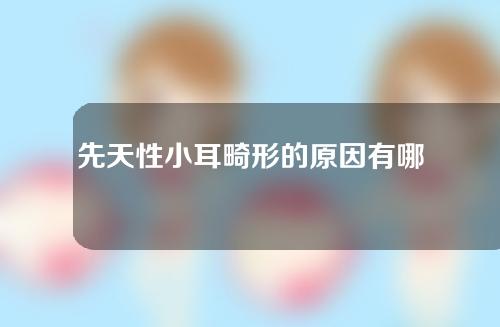 先天性小耳畸形的原因有哪